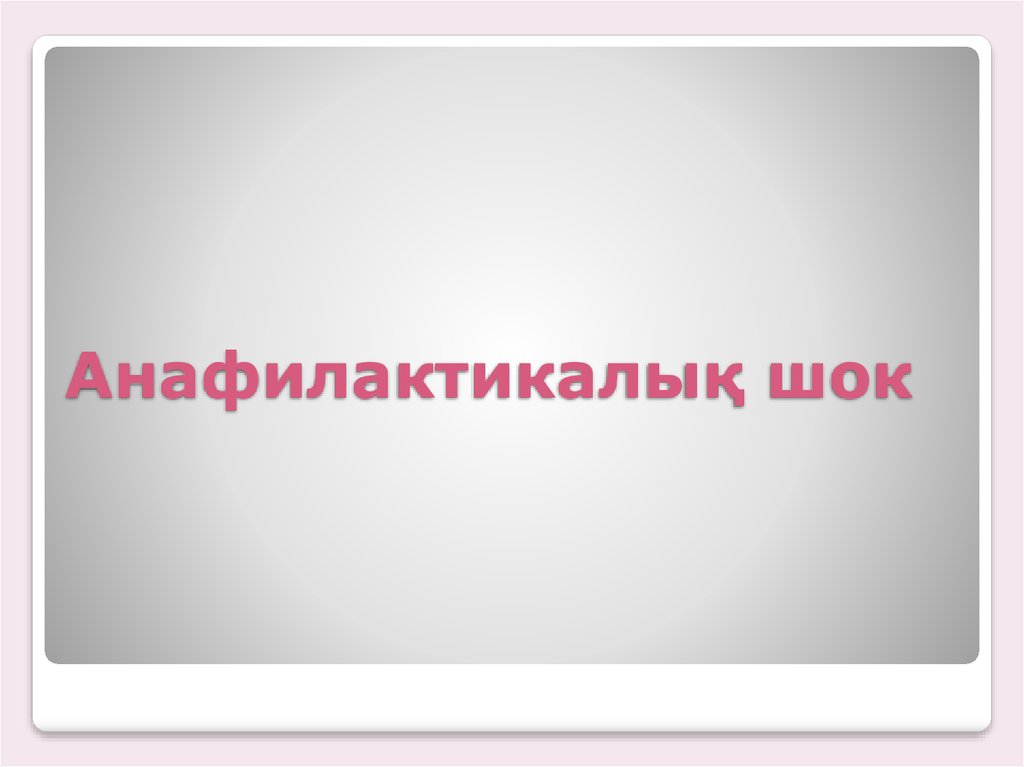 Анафилактикалық шок